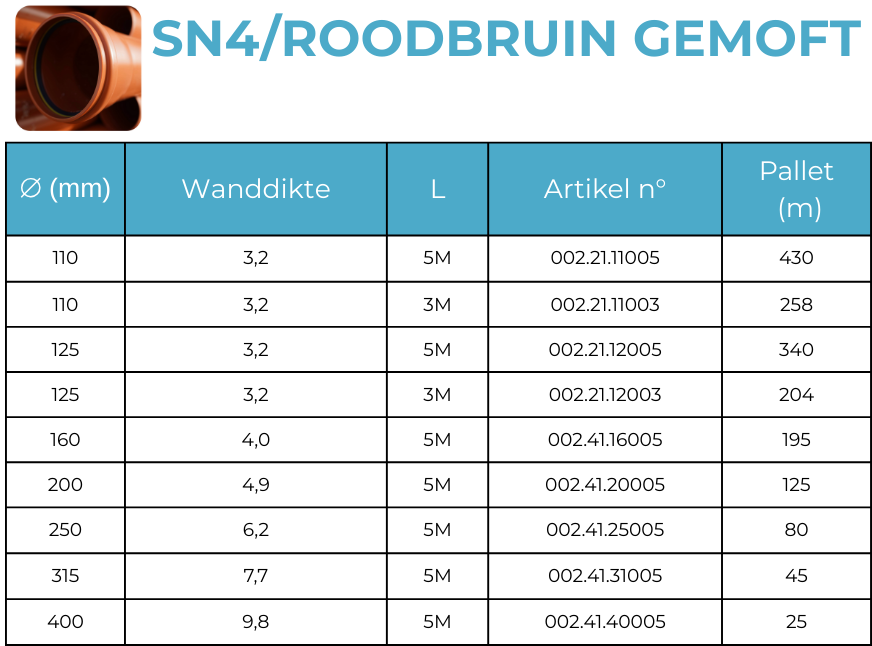 SN4/ROODBRUIN GEMOFT

| ∅ (mm) | Wanddikte | L | Artikel n° | Pallet (m) |
|---|---|---|---|---|
| 110 | 3,2 | 5M | 002.21.11005 | 430 |
| 110 | 3,2 | 3M | 002.21.11003 | 258 |
| 125 | 3,2 | 5M | 002.21.12005 | 340 |
| 125 | 3,2 | 3M | 002.21.12003 | 204 |
| 160 | 4,0 | 5M | 002.41.16005 | 195 |
| 200 | 4,9 | 5M | 002.41.20005 | 125 |
| 250 | 6,2 | 5M | 002.41.25005 | 80 |
| 315 | 7,7 | 5M | 002.41.31005 | 45 |
| 400 | 9,8 | 5M | 002.41.40005 | 25 |